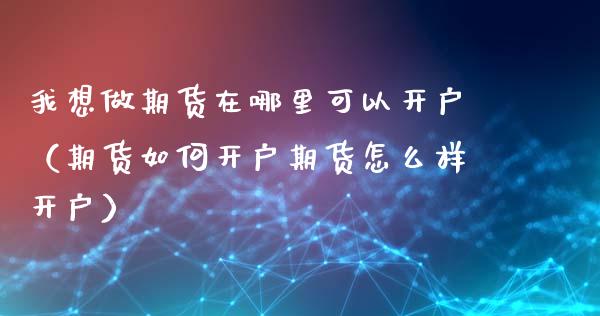 我想做期货在哪里可以开户（期货如何开户期货怎么样开户）